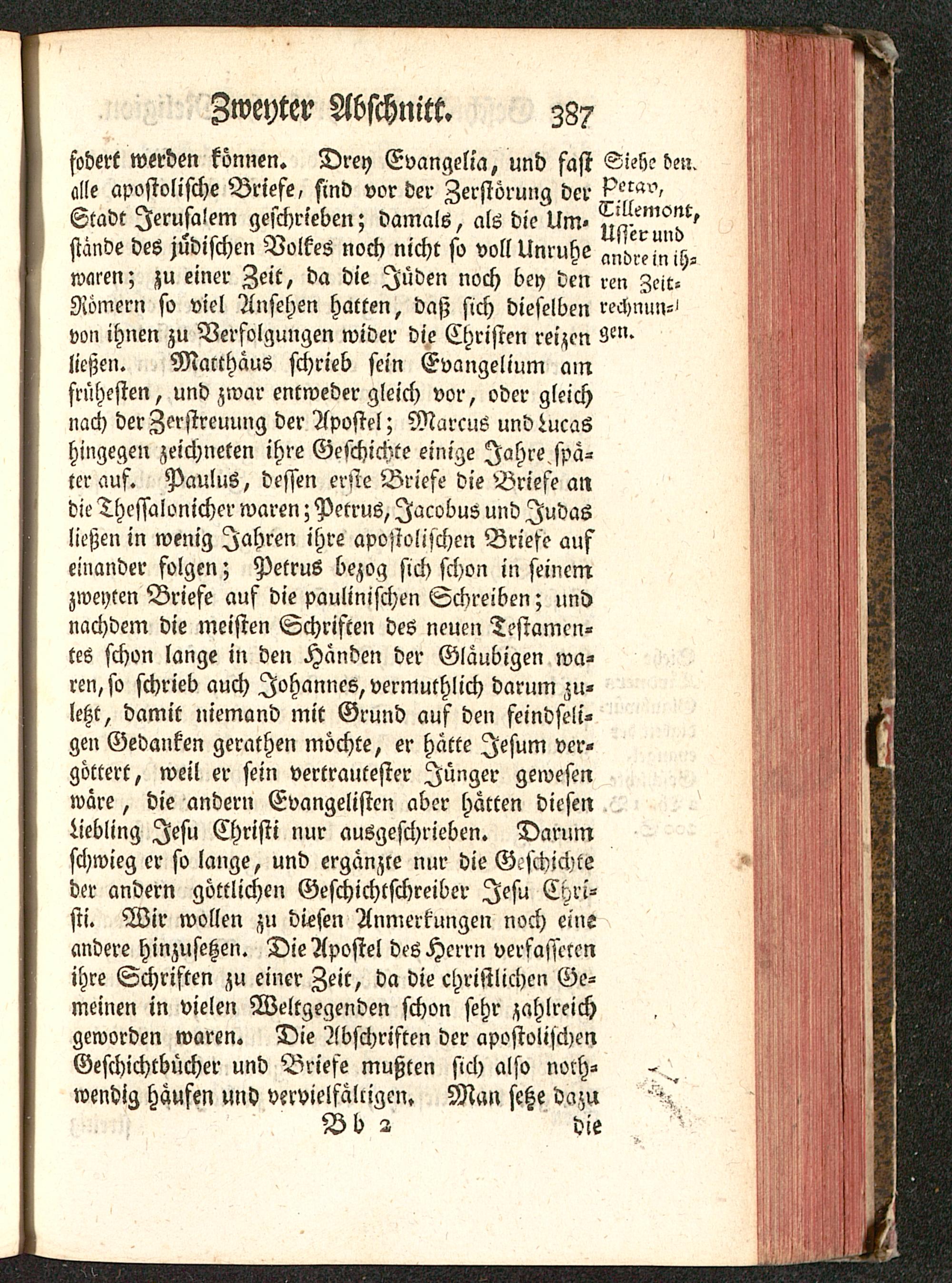 Zweyter Abschnitt. 387

fodert werden können. Drey Evangelia, und fast alle apostolische Briefe, sind vor der Zerstörung der Stadt Jerusalem geschrieben; damals, als die Umstände des jüdischen Volkes noch nicht so voll Unruhe waren; zu einer Zeit, da die Jüden noch bey den Römern so viel Ansehen hatten, daß sich dieselben von ihnen zu Verfolgungen wider die Christen reizen ließen. Matthäus schrieb sein Evangelium am frühesten, und zwar entweder gleich vor, oder gleich nach der Zerstreuung der Apostel; Marcus und Lucas hingegen zeichneten ihre Geschichte einige Jahre später auf. Paulus, dessen erste Briefe die Briefe an die Thessalonicher waren; Petrus, Jacobus und Judas ließen in wenig Jahren ihre apostolischen Briefe auf einander folgen; Petrus bezog sich schon in seinem zweyten Briefe auf die paulinischen Schreiben; und nachdem die meisten Schriften des neuen Testamentes schon lange in den Händen der Gläubigen waren, so schrieb auch Johannes, vermuthlich darum zuletzt, damit niemand mit Grund auf den feindseligen Gedanken gerathen möchte, er hätte Jesum vergöttert, weil er sein vertrautester Jünger gewesen wäre, die andern Evangelisten aber hätten diesen Liebling Jesu Christi nur ausgeschrieben. Darum schwieg er so lange, und ergänzte nur die Geschichte der andern göttlichen Geschichtschreiber Jesu Christi. Wir wollen zu diesen Anmerkungen noch eine andere hinzusetzen. Die Apostel des Herrn verfasseten ihre Schriften zu einer Zeit, da die christlichen Gemeinen in vielen Weltgegenden schon sehr zahlreich geworden waren. Die Abschriften der apostolischen Geschichtbücher und Briefe mußten sich also nothwendig häufen und vervielfältigen. Man setze dazu

Siehe den Petav, Tillemont, Usser und andre in ihren Zeitrechnungen.

Bb 2 die